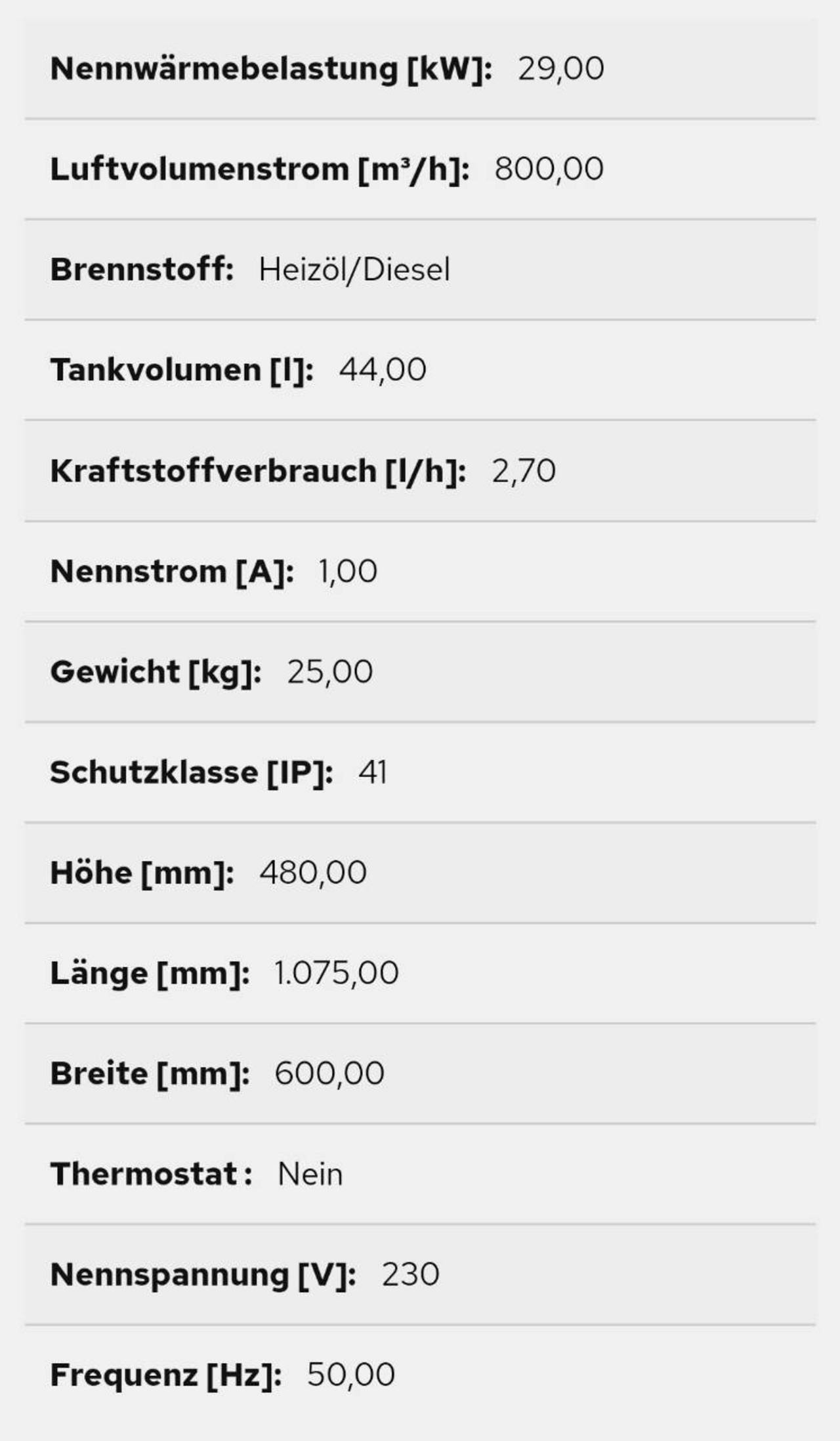 Nennwärmebelastung [kW]: 29,00

Luftvolumenstrom [m³/h]: 800,00

Brennstoff: Heizöl/Diesel

Tankvolumen [l]: 44,00

Kraftstoffverbrauch [l/h]: 2,70

Nennstrom [A]: 1,00

Gewicht [kg]: 25,00

Schutzklasse [IP]: 41

Höhe [mm]: 480,00

Länge [mm]: 1.075,00

Breite [mm]: 600,00

Thermostat : Nein

Nennspannung [V]: 230

Frequenz [Hz]: 50,00